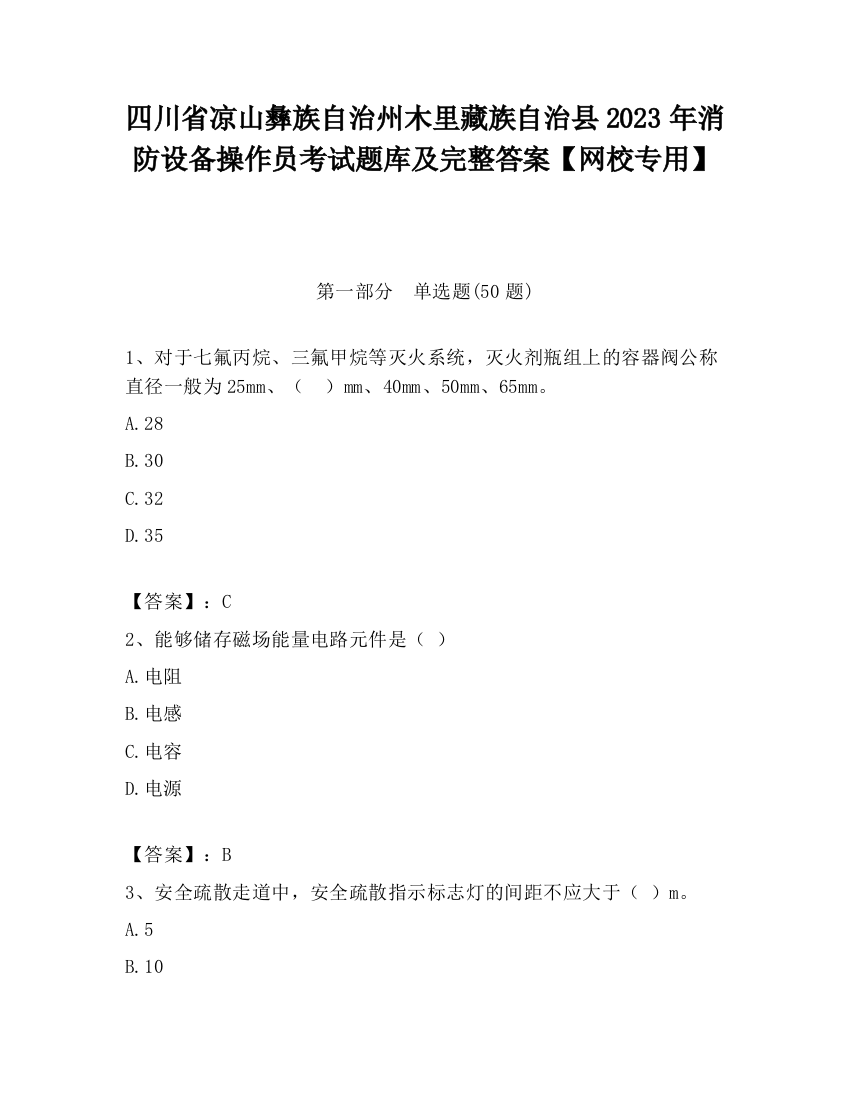 四川省凉山彝族自治州木里藏族自治县2023年消防设备操作员考试题库及完整答案【网校专用】

第一部分　单选题(50题)

1、对于七氟丙烷、三氟甲烷等灭火系统，灭火剂瓶组上的容器阀公称直径一般为25mm、（　）mm、40mm、50mm、65mm。

A.28

B.30

C.32

D.35

【答案】：C

2、能够储存磁场能量电路元件是（ ）

A.电阻

B.电感

C.电容

D.电源

【答案】：B

3、安全疏散走道中，安全疏散指示标志灯的间距不应大于（ ）m。

A.5

B.10